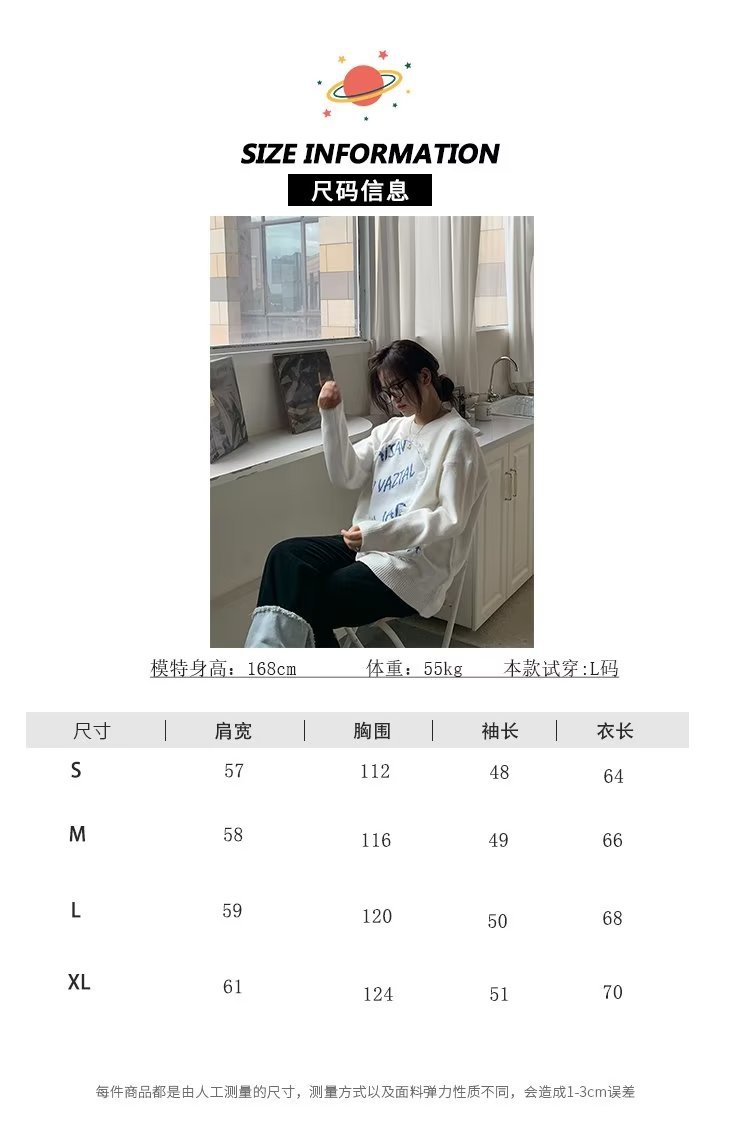 SIZE INFORMATION
尺码信息

模特身高：168cm　　体重：55kg　　本款试穿:L码

| 尺寸 | 肩宽 | 胸围 | 袖长 | 衣长 |
|---|---|---|---|---|
| S | 57 | 112 | 48 | 64 |
| M | 58 | 116 | 49 | 66 |
| L | 59 | 120 | 50 | 68 |
| XL | 61 | 124 | 51 | 70 |

每件商品都是由人工测量的尺寸，测量方式以及面料弹力性质不同，会造成1-3cm误差